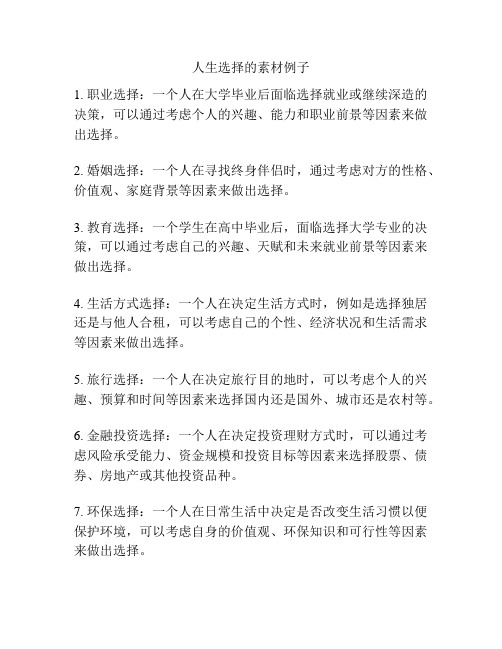 人生选择的素材例子

1. 职业选择：一个人在大学毕业后面临选择就业或继续深造的决策，可以通过考虑个人的兴趣、能力和职业前景等因素来做出选择。

2. 婚姻选择：一个人在寻找终身伴侣时，通过考虑对方的性格、价值观、家庭背景等因素来做出选择。

3. 教育选择：一个学生在高中毕业后，面临选择大学专业的决策，可以通过考虑自己的兴趣、天赋和未来就业前景等因素来做出选择。

4. 生活方式选择：一个人在决定生活方式时，例如是选择独居还是与他人合租，可以考虑自己的个性、经济状况和生活需求等因素来做出选择。

5. 旅行选择：一个人在决定旅行目的地时，可以考虑个人的兴趣、预算和时间等因素来选择国内还是国外、城市还是农村等。

6. 金融投资选择：一个人在决定投资理财方式时，可以通过考虑风险承受能力、资金规模和投资目标等因素来选择股票、债券、房地产或其他投资品种。

7. 环保选择：一个人在日常生活中决定是否改变生活习惯以便保护环境，可以考虑自身的价值观、环保知识和可行性等因素来做出选择。